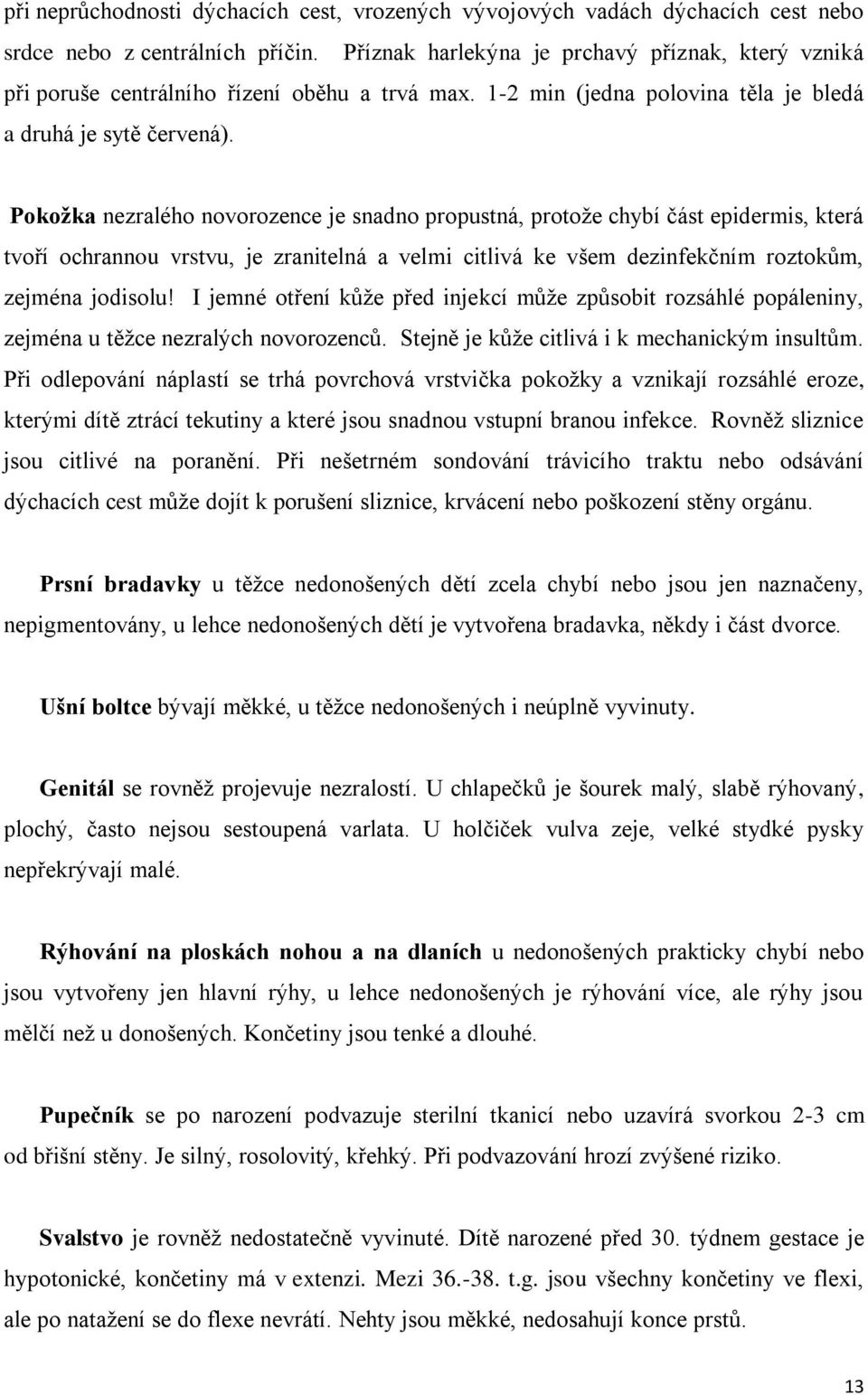 při neprůchodnosti dýchacích cest, vrozených vývojových vadách dýchacích cest nebo srdce nebo z centrálních příčin. Příznak harlekýna je prchavý příznak, který vzniká při poruše centrálního řízení oběhu a trvá max. 1-2 min (jedna polovina těla je bledá a druhá je sytě červená).

Pokožka nezralého novorozence je snadno propustná, protože chybí část epidermis, která tvoří ochrannou vrstvu, je zranitelná a velmi citlivá ke všem dezinfekčním roztokům, zejména jodisolu! I jemné otření kůže před injekcí může způsobit rozsáhlé popáleniny, zejména u těžce nezralých novorozenců. Stejně je kůže citlivá i k mechanickým insultům. Při odlepování náplastí se trhá povrchová vrstvička pokožky a vznikají rozsáhlé eroze, kterými dítě ztrácí tekutiny a které jsou snadnou vstupní branou infekce. Rovněž sliznice jsou citlivé na poranění. Při nešetrném sondování trávicího traktu nebo odsávání dýchacích cest může dojít k porušení sliznice, krvácení nebo poškození stěny orgánu.

Prsní bradavky u těžce nedonošených dětí zcela chybí nebo jsou jen naznačeny, nepigmentovány, u lehce nedonošených dětí je vytvořena bradavka, někdy i část dvorce.

Ušní boltce bývají měkké, u těžce nedonošených i neúplně vyvinuty.

Genitál se rovněž projevuje nezralostí. U chlapečků je šourek malý, slabě rýhovaný, plochý, často nejsou sestoupená varlata. U holčiček vulva zeje, velké stydké pysky nepřekrývají malé.

Rýhování na ploskách nohou a na dlaních u nedonošených prakticky chybí nebo jsou vytvořeny jen hlavní rýhy, u lehce nedonošených je rýhování více, ale rýhy jsou mělčí než u donošených. Končetiny jsou tenké a dlouhé.

Pupečník se po narození podvazuje sterilní tkanicí nebo uzavírá svorkou 2-3 cm od břišní stěny. Je silný, rosolovitý, křehký. Při podvazování hrozí zvýšené riziko.

Svalstvo je rovněž nedostatečně vyvinuté. Dítě narozené před 30. týdnem gestace je hypotonické, končetiny má v extenzi. Mezi 36.-38. t.g. jsou všechny končetiny ve flexi, ale po natažení se do flexe nevrátí. Nehty jsou měkké, nedosahují konce prstů.

13